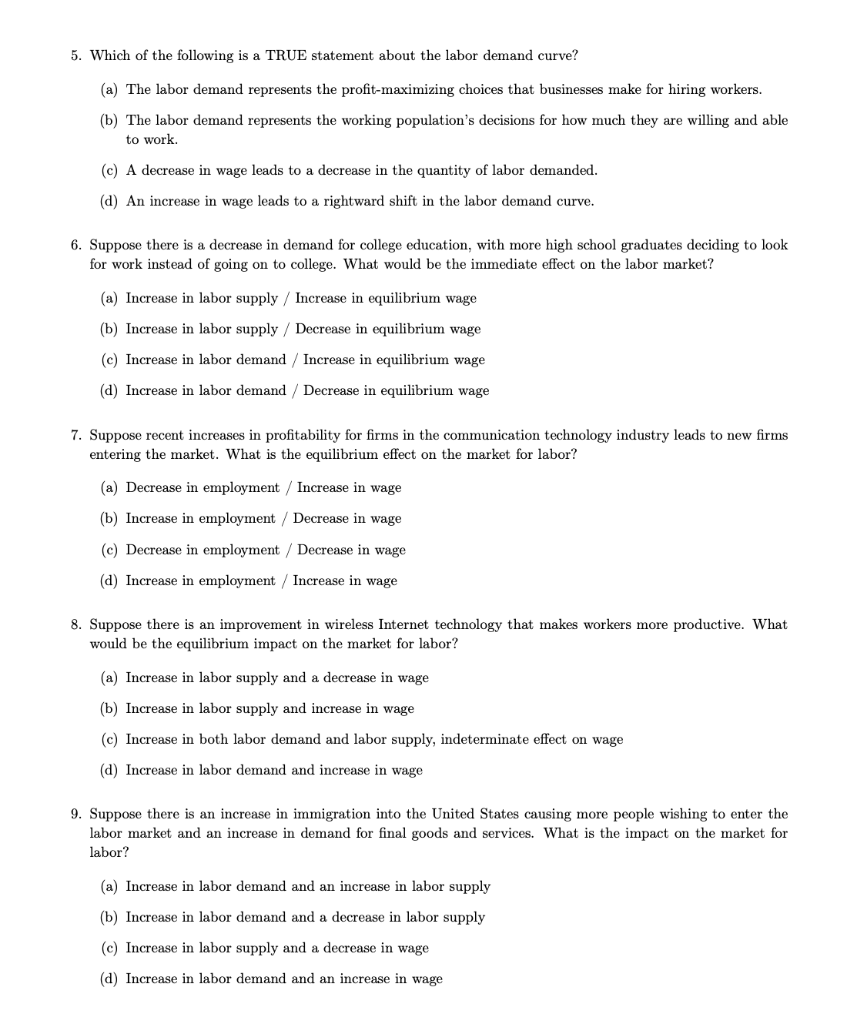 5. Which of the following is a TRUE statement about the labor demand curve?

(a) The labor demand represents the profit-maximizing choices that businesses make for hiring workers.

(b) The labor demand represents the working population's decisions for how much they are willing and able to work.

(c) A decrease in wage leads to a decrease in the quantity of labor demanded.

(d) An increase in wage leads to a rightward shift in the labor demand curve.

6. Suppose there is a decrease in demand for college education, with more high school graduates deciding to look for work instead of going on to college. What would be the immediate effect on the labor market?

(a) Increase in labor supply / Increase in equilibrium wage

(b) Increase in labor supply / Decrease in equilibrium wage

(c) Increase in labor demand / Increase in equilibrium wage

(d) Increase in labor demand / Decrease in equilibrium wage

7. Suppose recent increases in profitability for firms in the communication technology industry leads to new firms entering the market. What is the equilibrium effect on the market for labor?

(a) Decrease in employment / Increase in wage

(b) Increase in employment / Decrease in wage

(c) Decrease in employment / Decrease in wage

(d) Increase in employment / Increase in wage

8. Suppose there is an improvement in wireless Internet technology that makes workers more productive. What would be the equilibrium impact on the market for labor?

(a) Increase in labor supply and a decrease in wage

(b) Increase in labor supply and increase in wage

(c) Increase in both labor demand and labor supply, indeterminate effect on wage

(d) Increase in labor demand and increase in wage

9. Suppose there is an increase in immigration into the United States causing more people wishing to enter the labor market and an increase in demand for final goods and services. What is the impact on the market for labor?

(a) Increase in labor demand and an increase in labor supply

(b) Increase in labor demand and a decrease in labor supply

(c) Increase in labor supply and a decrease in wage

(d) Increase in labor demand and an increase in wage